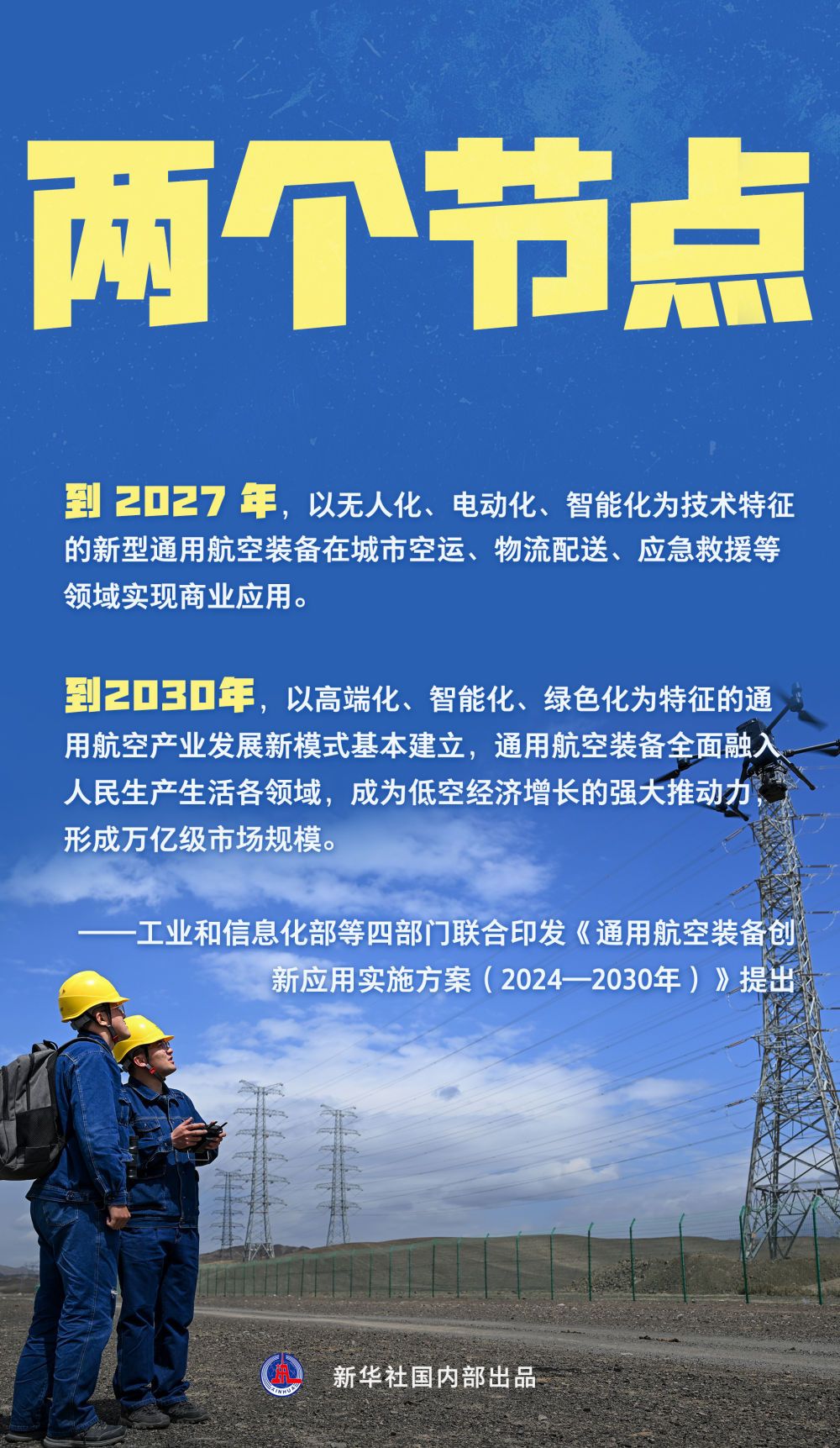 两个节点

到 2027 年，以无人化、电动化、智能化为技术特征的新型通用航空装备在城市空运、物流配送、应急救援等领域实现商业应用。

到2030年，以高端化、智能化、绿色化为特征的通用航空产业发展新模式基本建立，通用航空装备全面融入人民生产生活各领域，成为低空经济增长的强大推动力，形成万亿级市场规模。

——工业和信息化部等四部门联合印发《通用航空装备创新应用实施方案（2024—2030年）》提出

XINHUA

新华社国内部出品